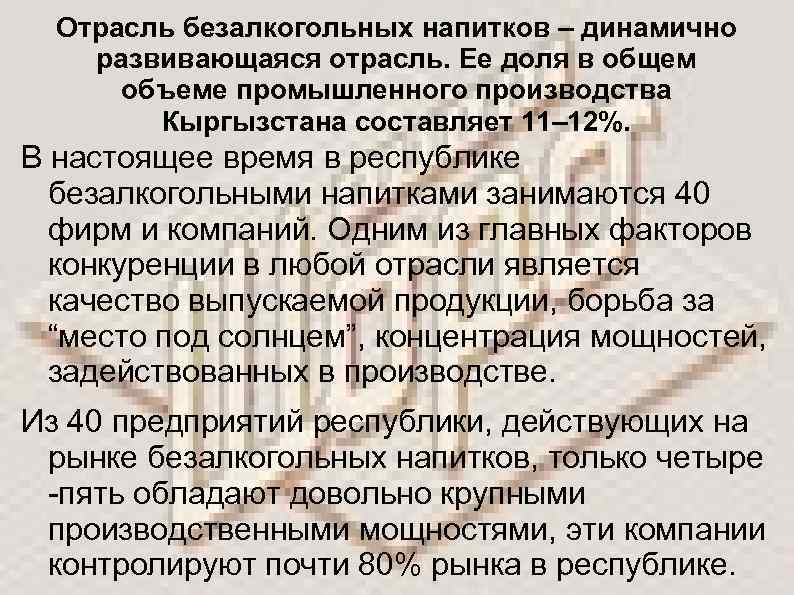 Отрасль безалкогольных напитков – динамично развивающаяся отрасль. Ее доля в общем объеме промышленного производства Кыргызстана составляет 11–12%.

В настоящее время в республике безалкогольными напитками занимаются 40 фирм и компаний. Одним из главных факторов конкуренции в любой отрасли является качество выпускаемой продукции, борьба за “место под солнцем”, концентрация мощностей, задействованных в производстве.

Из 40 предприятий республики, действующих на рынке безалкогольных напитков, только четыре -пять обладают довольно крупными производственными мощностями, эти компании контролируют почти 80% рынка в республике.